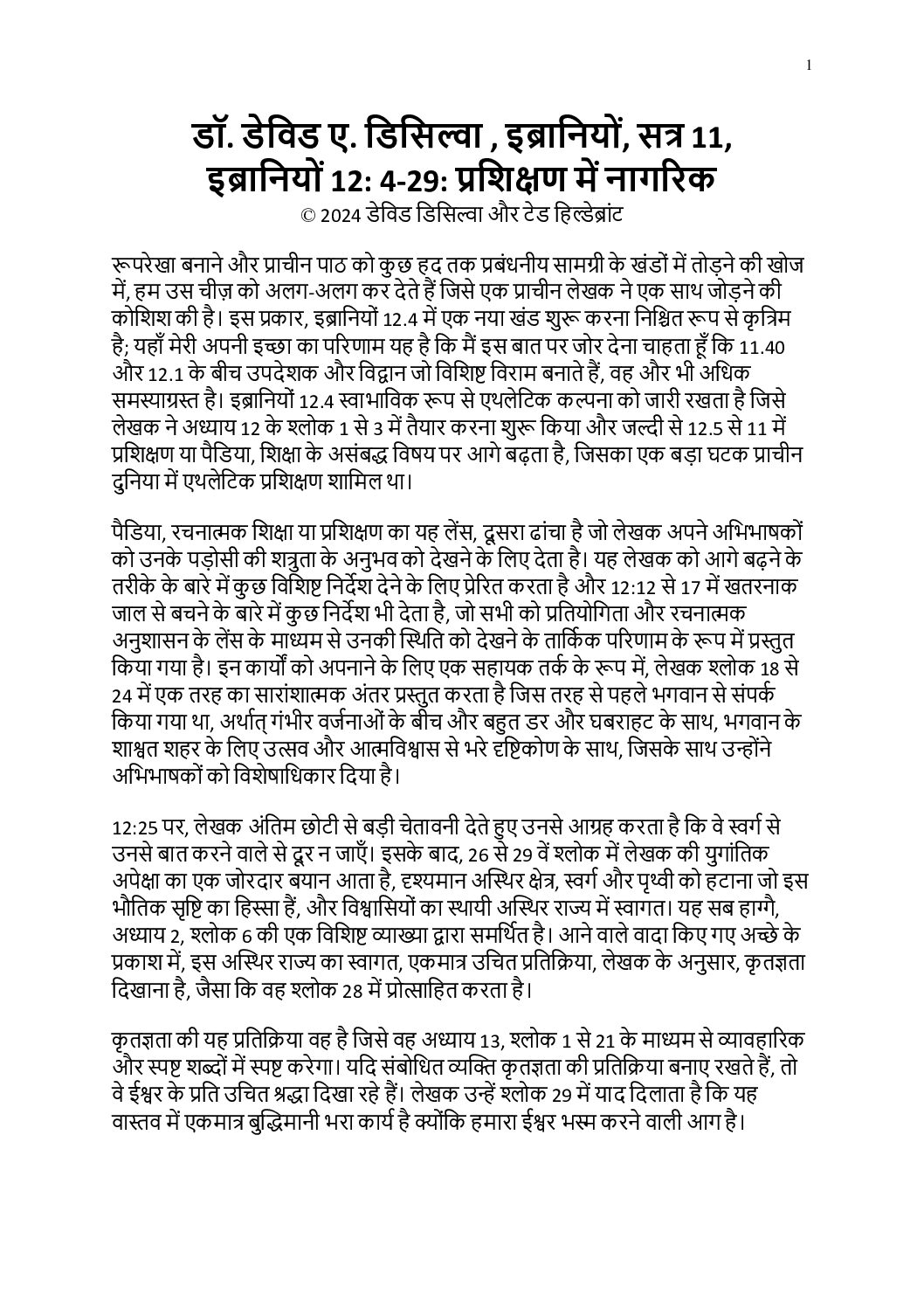 1

डॉ. डेविड ए. डिसिल्वा , इब्रानियों, सत्र 11, इब्रानियों 12: 4-29: प्रशिक्षण में नागरिक
© 2024 डेविड डिसिल्वा और टेड हिल्डेब्रांट

रूपरेखा बनाने और प्राचीन पाठ को कुछ हद तक प्रबंधनीय सामग्री के खंडों में तोड़ने की खोज में, हम उस चीज़ को अलग-अलग कर देते हैं जिसे एक प्राचीन लेखक ने एक साथ जोड़ने की कोशिश की है। इस प्रकार, इब्रानियों 12.4 में एक नया खंड शुरू करना निश्चित रूप से कृत्रिम है; यहाँ मेरी अपनी इच्छा का परिणाम यह है कि मैं इस बात पर जोर देना चाहता हूँ कि 11.40 और 12.1 के बीच उपदेशक और विद्वान जो विशिष्ट विराम बनाते हैं, वह और भी अधिक समस्याग्रस्त है। इब्रानियों 12.4 स्वाभाविक रूप से एथलेटिक कल्पना को जारी रखता है जिसे लेखक ने अध्याय 12 के श्लोक 1 से 3 में तैयार करना शुरू किया और जल्दी से 12.5 से 11 में प्रशिक्षण या पैडिया, शिक्षा के असंबद्ध विषय पर आगे बढ़ता है, जिसका एक बड़ा घटक प्राचीन दुनिया में एथलेटिक प्रशिक्षण शामिल था।

पैडिया, रचनात्मक शिक्षा या प्रशिक्षण का यह लेंस, दूसरा ढांचा है जो लेखक अपने अभिभाषकों को उनके पड़ोसी की शत्रुता के अनुभव को देखने के लिए देता है। यह लेखक को आगे बढ़ने के तरीके के बारे में कुछ विशिष्ट निर्देश देने के लिए प्रेरित करता है और 12:12 से 17 में खतरनाक जाल से बचने के बारे में कुछ निर्देश भी देता है, जो सभी को प्रतियोगिता और रचनात्मक अनुशासन के लेंस के माध्यम से उनकी स्थिति को देखने के तार्किक परिणाम के रूप में प्रस्तुत किया गया है। इन कार्यों को अपनाने के लिए एक सहायक तर्क के रूप में, लेखक श्लोक 18 से 24 में एक तरह का सारांशात्मक अंतर प्रस्तुत करता है जिस तरह से पहले भगवान से संपर्क किया गया था, अर्थात् गंभीर वर्जनाओं के बीच और बहुत डर और घबराहट के साथ, भगवान के शाश्वत शहर के लिए उत्सव और आत्मविश्वास से भरे दृष्टिकोण के साथ, जिसके साथ उन्होंने अभिभाषकों को विशेषाधिकार दिया है।

12:25 पर, लेखक अंतिम छोटी से बड़ी चेतावनी देते हुए उनसे आग्रह करता है कि वे स्वर्ग से उनसे बात करने वाले से दूर न जाएँ। इसके बाद, 26 से 29 वें श्लोक में लेखक की युगांतिक अपेक्षा का एक जोरदार बयान आता है, दृश्यमान अस्थिर क्षेत्र, स्वर्ग और पृथ्वी को हटाना जो इस भौतिक सृष्टि का हिस्सा हैं, और विश्वासियों का स्थायी अस्थिर राज्य में स्वागत। यह सब हाग्गै, अध्याय 2, श्लोक 6 की एक विशिष्ट व्याख्या द्वारा समर्थित है। आने वाले वादा किए गए अच्छे के प्रकाश में, इस अस्थिर राज्य का स्वागत, एकमात्र उचित प्रतिक्रिया, लेखक के अनुसार, कृतज्ञता दिखाना है, जैसा कि वह श्लोक 28 में प्रोत्साहित करता है।

कृतज्ञता की यह प्रतिक्रिया वह है जिसे वह अध्याय 13, श्लोक 1 से 21 के माध्यम से व्यावहारिक और स्पष्ट शब्दों में स्पष्ट करेगा। यदि संबोधित व्यक्ति कृतज्ञता की प्रतिक्रिया बनाए रखते हैं, तो वे ईश्वर के प्रति उचित श्रद्धा दिखा रहे हैं। लेखक उन्हें श्लोक 29 में याद दिलाता है कि यह वास्तव में एकमात्र बुद्धिमानी भरा कार्य है क्योंकि हमारा ईश्वर भस्म करने वाली आग है।